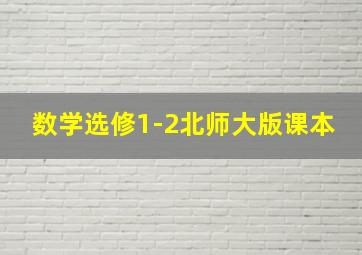 数学选修1-2北师大版课本